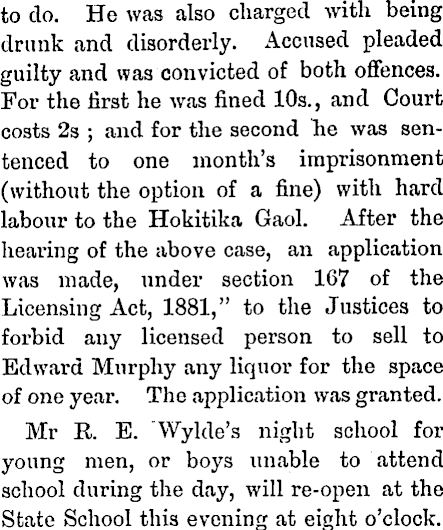 to do. He was also charged with being drunk and disorderly. Accused pleaded guilty and was convicted of both offences. For the first he was fined 10s., and Court costs 2s ; and for the second he was sentenced to one month's imprisonment (without the option of a fine) with hard labour to the Hokitika Gaol. After the hearing of the above case, an application was made, under section 167 of the Licensing Act, 1881," to the Justices to forbid any licensed person to sell to Edward Murphy any liquor for the space of one year. The application was granted.

Mr R. E. Wylde's night school for young men, or boys unable to attend school during the day, will re-open at the State School this evening at eight o'clock.